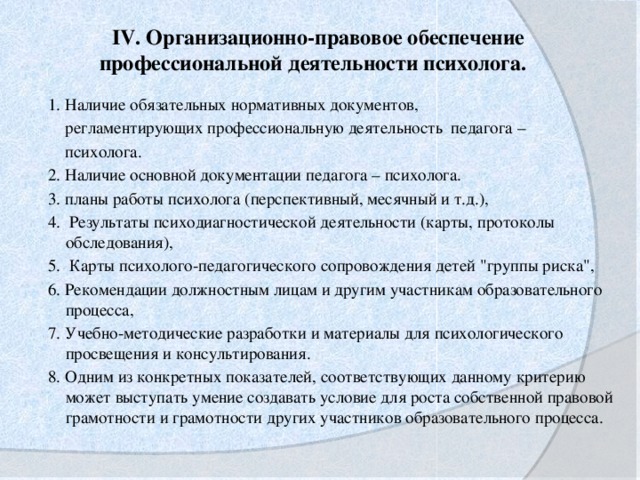 IV. Организационно-правовое обеспечение профессиональной деятельности психолога.

1. Наличие обязательных нормативных документов, регламентирующих профессиональную деятельность педагога – психолога.
2. Наличие основной документации педагога – психолога.
3. планы работы психолога (перспективный, месячный и т.д.),
4. Результаты психодиагностической деятельности (карты, протоколы обследования),
5. Карты психолого-педагогического сопровождения детей "группы риска",
6. Рекомендации должностным лицам и другим участникам образовательного процесса,
7. Учебно-методические разработки и материалы для психологического просвещения и консультирования.
8. Одним из конкретных показателей, соответствующих данному критерию может выступать умение создавать условие для роста собственной правовой грамотности и грамотности других участников образовательного процесса.